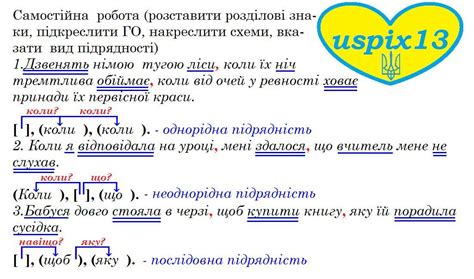 Самостійна робота (розставити розділові знаки, підкреслити ГО, накреслити схеми, вказати вид підрядності)

uspix13

1.Дзвенять німою тугою ліси, коли їх ніч тремтлива обіймає, коли від очей у ревності ховає принади їх первісної краси.

коли? коли?

[ ], (коли ), (коли ). - однорідна підрядність

2. Коли я відповідала на уроці, мені здалося, що вчитель мене не слухав.

коли? що?

(Коли ), [ ], (що ). - неоднорідна підрядність

3.Бабуся довго стояла в черзі, щоб купити книгу, яку їй порадила сусідка.

навіщо? яку?

[ ], (щоб ), (яку ). - послідовна підрядність